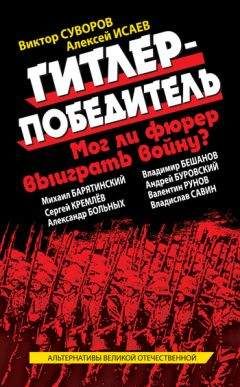 Виктор СУВОРОВ
Алексей ИСАЕВ

ГИТЛЕР-ПОБЕДИТЕЛЬ

Мог ли фюрер выиграть войну?

Михаил БАРЯТИНСКИЙ
Сергей КРЕМЛЁВ
Александр БОЛЬНЫХ

Владимир БЕШАНОВ
Андрей БУРОВСКИЙ
Валентин РУНОВ
Владислав САВИН

АЛЬТЕРНАТИВЫ ВЕЛИКОЙ ОТЕЧЕСТВЕННОЙ